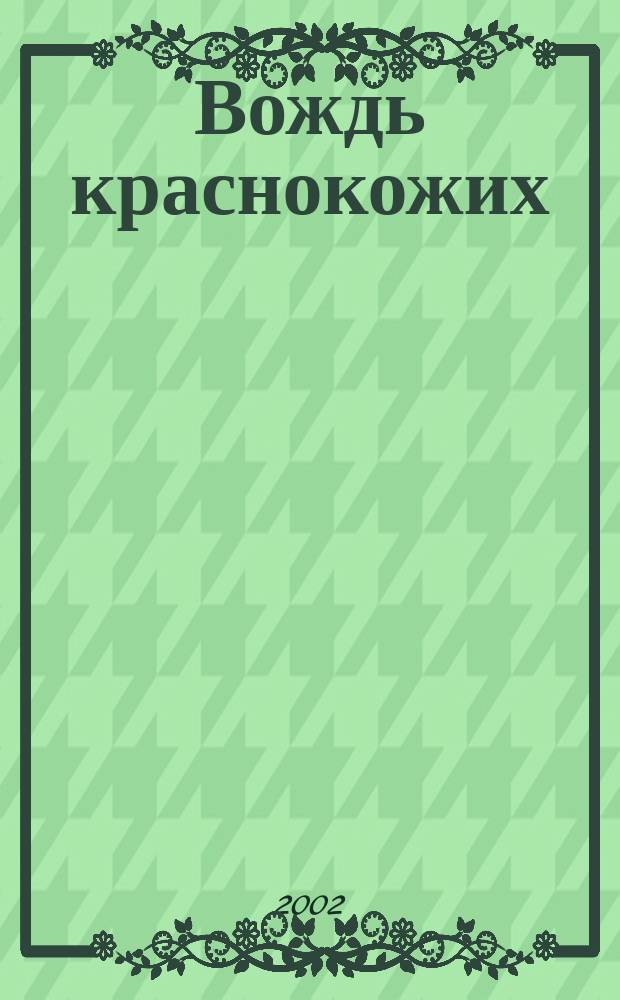 Вождь краснокожих

2002